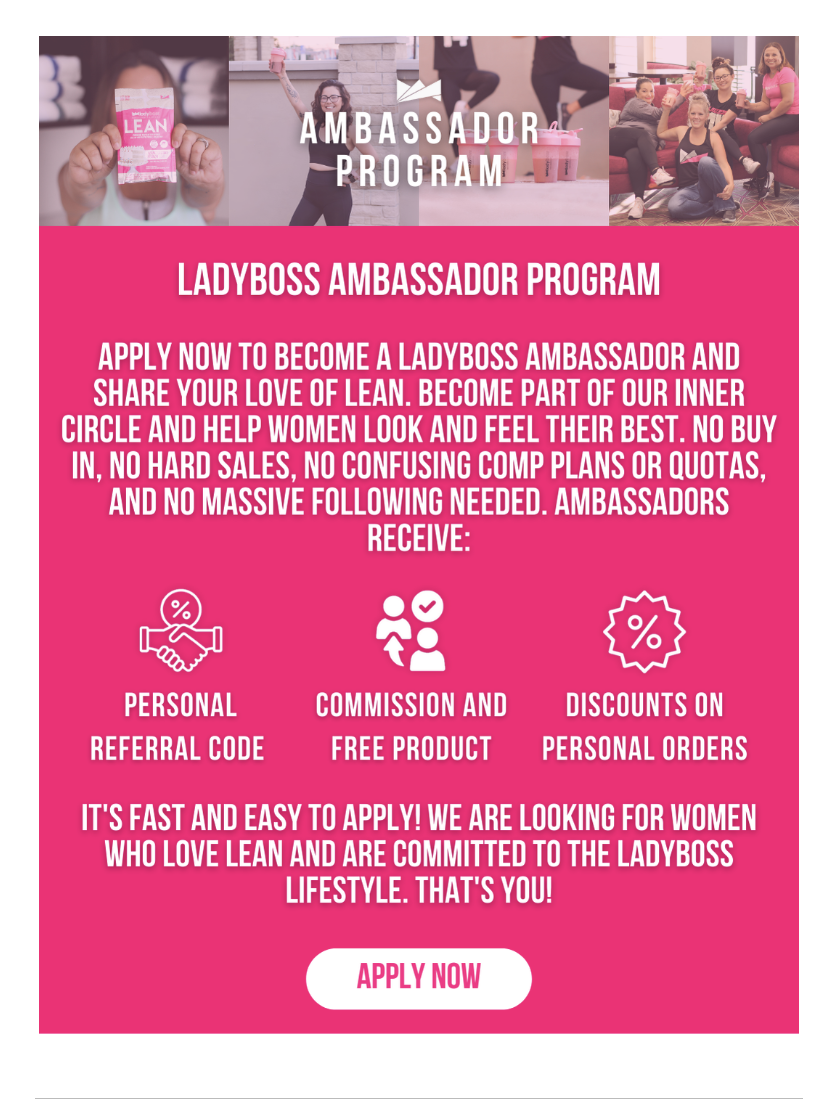 LEAN

AMBASSADOR PROGRAM

LADYBOSS AMBASSADOR PROGRAM

APPLY NOW TO BECOME A LADYBOSS AMBASSADOR AND SHARE YOUR LOVE OF LEAN. BECOME PART OF OUR INNER CIRCLE AND HELP WOMEN LOOK AND FEEL THEIR BEST. NO BUY IN, NO HARD SALES, NO CONFUSING COMP PLANS OR QUOTAS, AND NO MASSIVE FOLLOWING NEEDED. AMBASSADORS RECEIVE:

PERSONAL REFERRAL CODE

COMMISSION AND FREE PRODUCT

DISCOUNTS ON PERSONAL ORDERS

IT'S FAST AND EASY TO APPLY! WE ARE LOOKING FOR WOMEN WHO LOVE LEAN AND ARE COMMITTED TO THE LADYBOSS LIFESTYLE. THAT'S YOU!

APPLY NOW